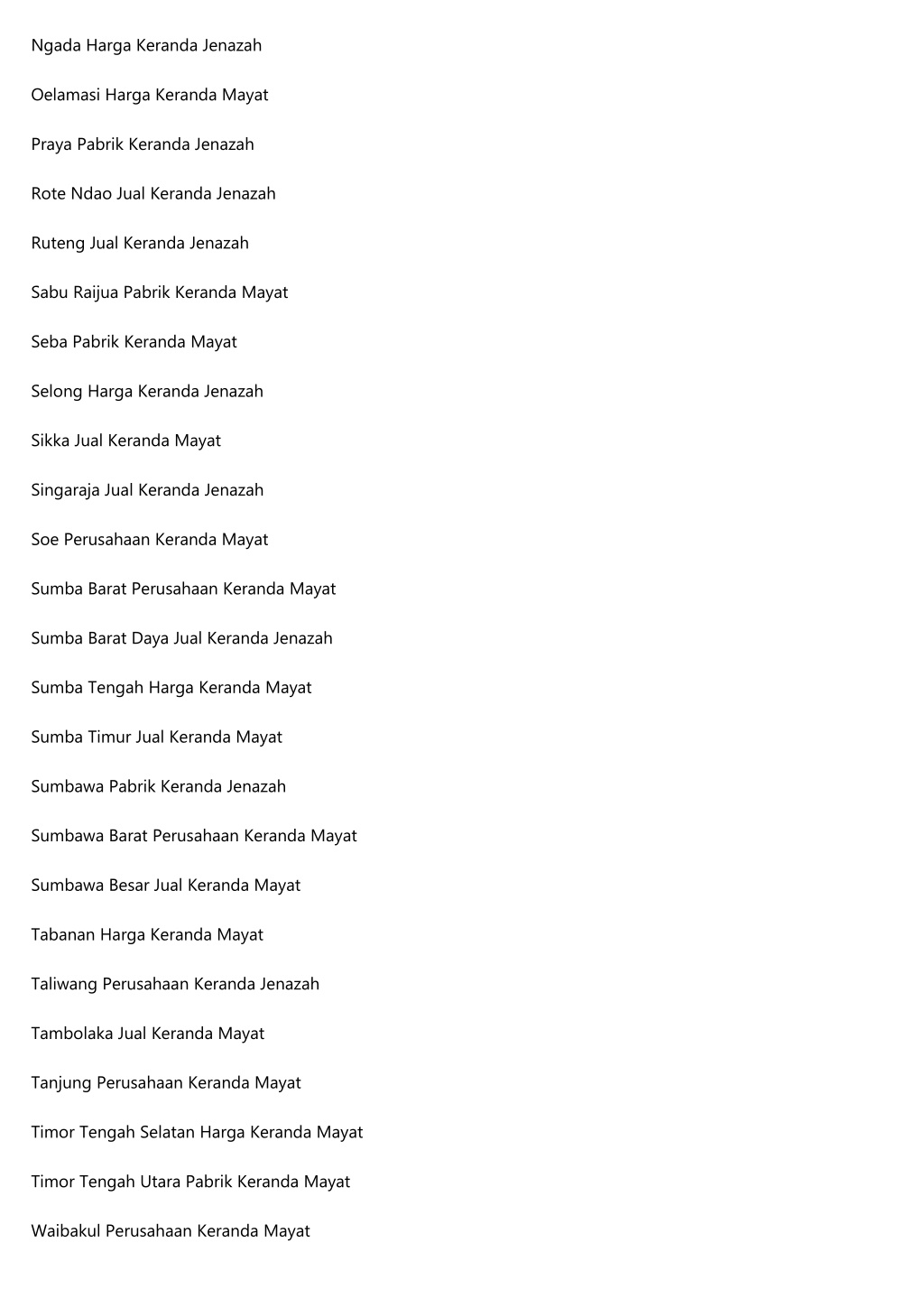 Ngada Harga Keranda Jenazah

Oelamasi Harga Keranda Mayat

Praya Pabrik Keranda Jenazah

Rote Ndao Jual Keranda Jenazah

Ruteng Jual Keranda Jenazah

Sabu Raijua Pabrik Keranda Mayat

Seba Pabrik Keranda Mayat

Selong Harga Keranda Jenazah

Sikka Jual Keranda Mayat

Singaraja Jual Keranda Jenazah

Soe Perusahaan Keranda Mayat

Sumba Barat Perusahaan Keranda Mayat

Sumba Barat Daya Jual Keranda Jenazah

Sumba Tengah Harga Keranda Mayat

Sumba Timur Jual Keranda Mayat

Sumbawa Pabrik Keranda Jenazah

Sumbawa Barat Perusahaan Keranda Mayat

Sumbawa Besar Jual Keranda Mayat

Tabanan Harga Keranda Mayat

Taliwang Perusahaan Keranda Jenazah

Tambolaka Jual Keranda Mayat

Tanjung Perusahaan Keranda Mayat

Timor Tengah Selatan Harga Keranda Mayat

Timor Tengah Utara Pabrik Keranda Mayat

Waibakul Perusahaan Keranda Mayat